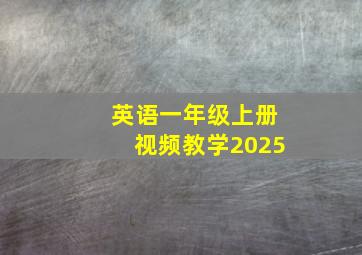 英语一年级上册
视频教学2025